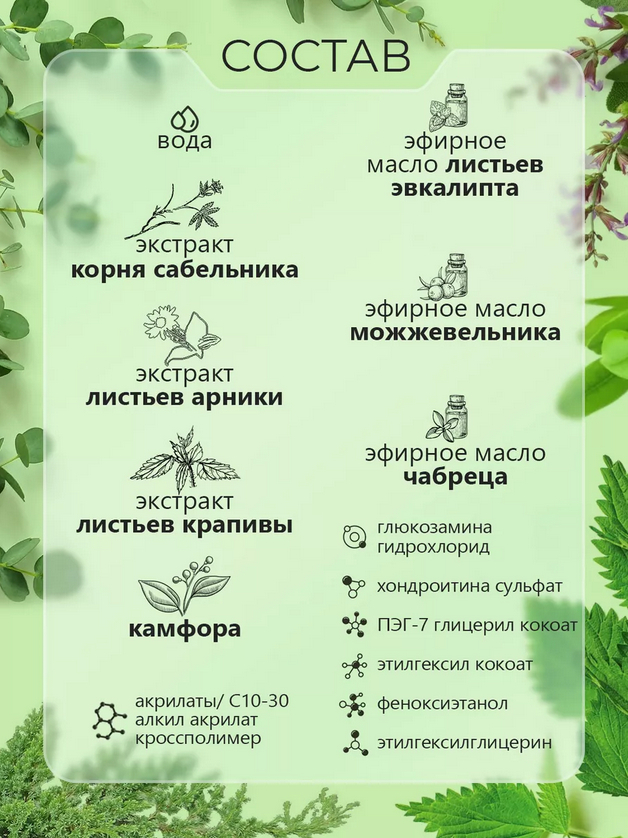 СОСТАВ

вода

экстракт корня сабельника

экстракт листьев арники

экстракт листьев крапивы

камфора

акрилаты/ С10-30 алкил акрилат кроссполимер

эфирное масло листьев эвкалипта

эфирное масло можжевельника

эфирное масло чабреца

глюкозамина гидрохлорид

хондроитина сульфат

ПЭГ-7 глицерил кокоат

этилгексил кокоат

феноксиэтанол

этилгексилглицерин